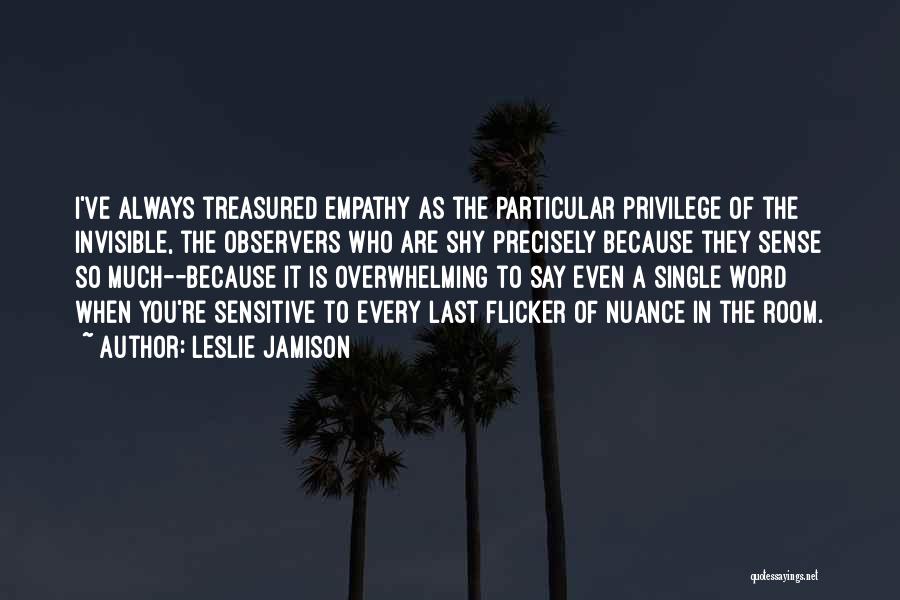 I'VE ALWAYS TREASURED EMPATHY AS THE PARTICULAR PRIVILEGE OF THE INVISIBLE, THE OBSERVERS WHO ARE SHY PRECISELY BECAUSE THEY SENSE SO MUCH--BECAUSE IT IS OVERWHELMING TO SAY EVEN A SINGLE WORD WHEN YOU'RE SENSITIVE TO EVERY LAST FLICKER OF NUANCE IN THE ROOM.
~ AUTHOR: LESLIE JAMISON

quotessayings.net